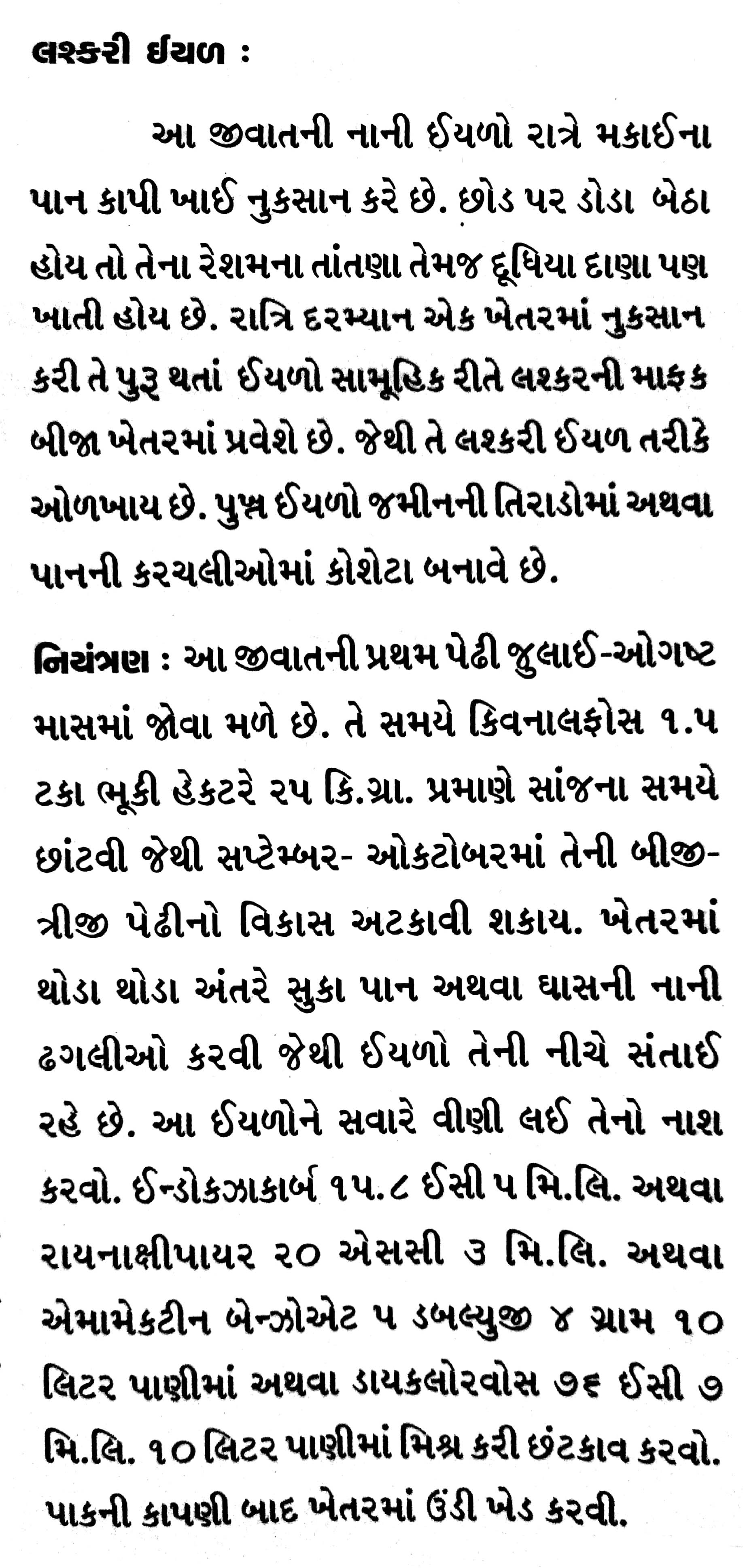 લશ્કરી ઈયળ :

આ જીવાતની નાની ઈયળો રાત્રે મકાઈના પાન કાપી ખાઈ નુકસાન કરે છે. છોડ પર ડોડા બેઠા હોય તો તેના રેશમના તાંતણા તેમજ દૂધિયા દાણા પણ ખાતી હોય છે. રાત્રિ દરમ્યાન એક ખેતરમાં નુકસાન કરી તે પુરૂ થતાં ઈયળો સામૂહિક રીતે લશ્કરની માફક બીજા ખેતરમાં પ્રવેશે છે. જેથી તે લશ્કરી ઈયળ તરીકે ઓળખાય છે. પુખ્ત ઈયળો જમીનની તિરાડોમાં અથવા પાનની કરચલીઓમાં કોશેટા બનાવે છે.

નિયંત્રણ : આ જીવાતની પ્રથમ પેઢી જુલાઈ-ઓગષ્ટ માસમાં જોવા મળે છે. તે સમયે કિવનાલફોસ ૧.૫ ટકા ભૂકી હેકટરે ૨૫ કિ.ગ્રા. પ્રમાણે સાંજના સમયે છાંટવી જેથી સપ્ટેમ્બર- ઓકટોબરમાં તેની બીજી-ત્રીજી પેઢીનો વિકાસ અટકાવી શકાય. ખેતરમાં થોડા થોડા અંતરે સુકા પાન અથવા ઘાસની નાની ઢગલીઓ કરવી જેથી ઈયળો તેની નીચે સંતાઈ રહે છે. આ ઈયળોને સવારે વીણી લઈ તેનો નાશ કરવો. ઈન્ડોકઝાકાર્બ ૧૫.૮ ઈસી ૫ મિ.લિ. અથવા રાયનાક્ષીપાયર ૨૦ એસસી ૩ મિ.લિ. અથવા એમામેકટીન બેન્ઝોએટ ૫ ડબલ્યુજી ૪ ગ્રામ ૧૦ લિટર પાણીમાં અથવા ડાયકલોરવોસ ૭૬ ઈસી ૭ મિ.લિ. ૧૦ લિટર પાણીમાં મિશ્ર કરી છંટકાવ કરવો. પાકની કાપણી બાદ ખેતરમાં ઉંડી ખેડ કરવી.